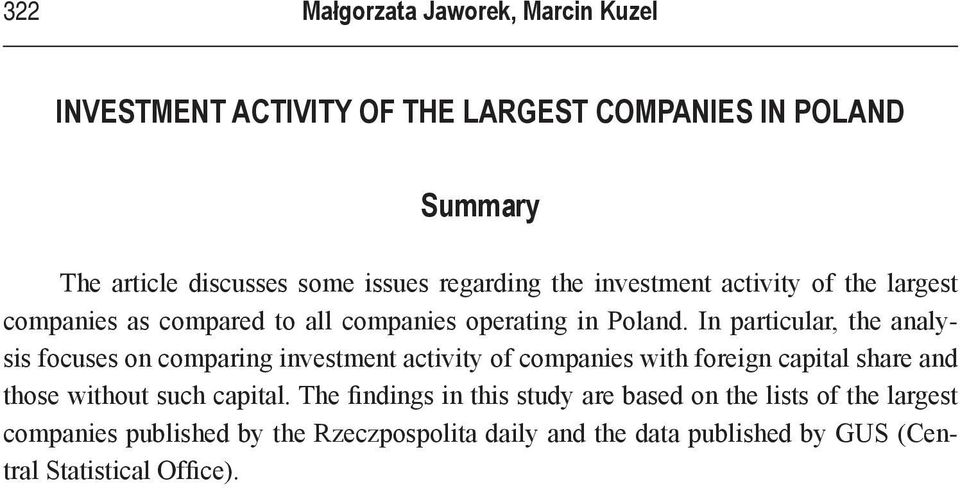 322 Małgorzata Jaworek, Marcin Kuzel

INVESTMENT ACTIVITY OF THE LARGEST COMPANIES IN POLAND

Summary

The article discusses some issues regarding the investment activity of the largest companies as compared to all companies operating in Poland. In particular, the analysis focuses on comparing investment activity of companies with foreign capital share and those without such capital. The findings in this study are based on the lists of the largest companies published by the Rzeczpospolita daily and the data published by GUS (Central Statistical Office).